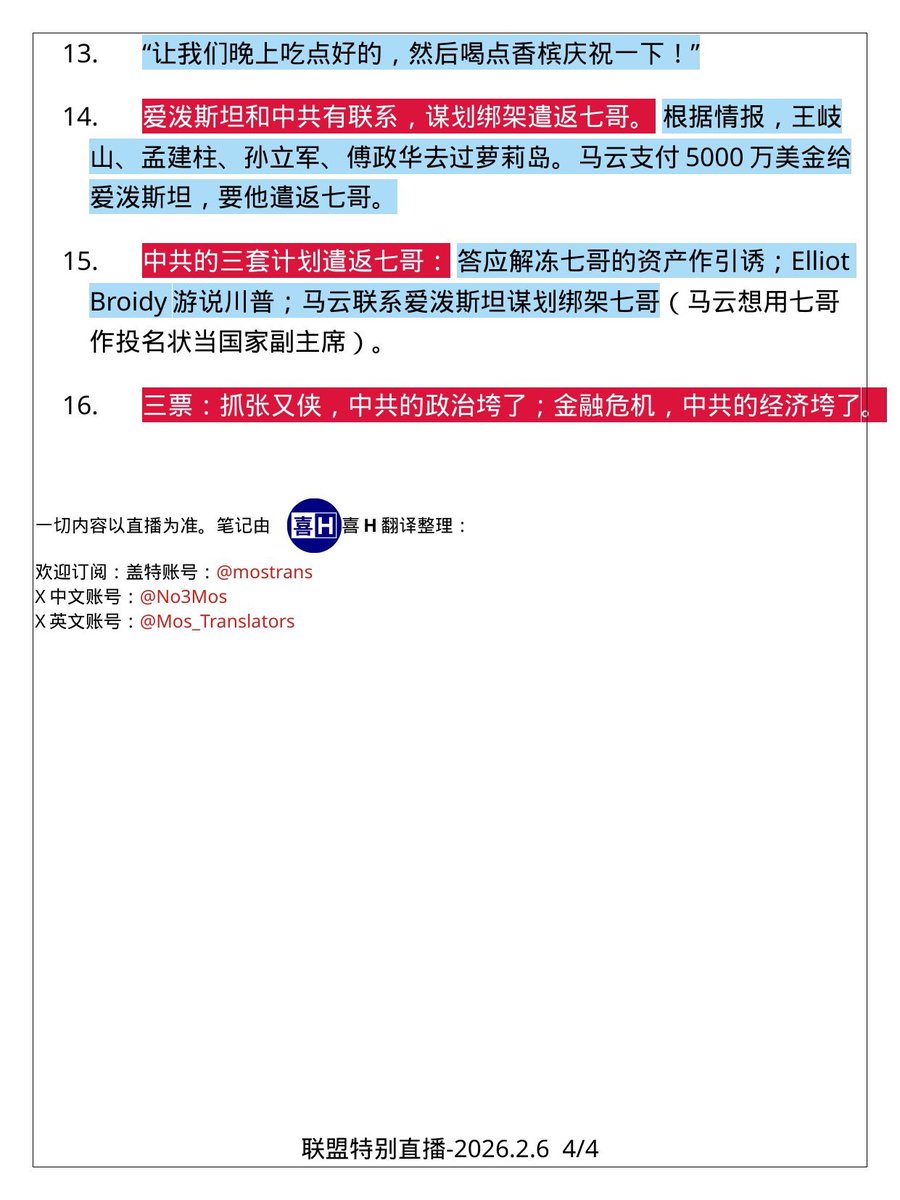 13. “让我们晚上吃点好的，然后喝点香槟庆祝一下！”

14. 爱泼斯坦和中共有联系，谋划绑架遣返七哥。根据情报，王岐山、孟建柱、孙立军、傅政华去过萝莉岛。马云支付 5000 万美金给爱泼斯坦，要他遣返七哥。

15. 中共的三套计划遣返七哥：答应解冻七哥的资产作引诱；Elliot Broidy 游说川普；马云联系爱泼斯坦谋划绑架七哥（马云想用七哥作投名状当国家副主席）。

16. 三票：抓张又侠，中共的政治垮了；金融危机，中共的经济垮了。

一切内容以直播为准。笔记由 喜H 喜 H 翻译整理：

欢迎订阅：盖特账号：@mostrans
X 中文账号：@No3Mos
X 英文账号：@Mos_Translators

联盟特别直播-2026.2.6 4/4